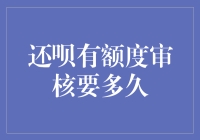 还呗有额度审核要多久